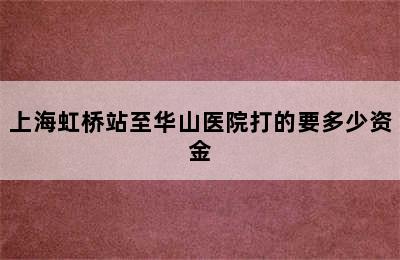 上海虹桥站至华山医院打的要多少资金